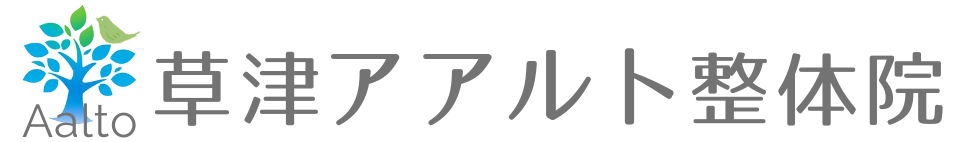 Aalto
草津アアルト整体院